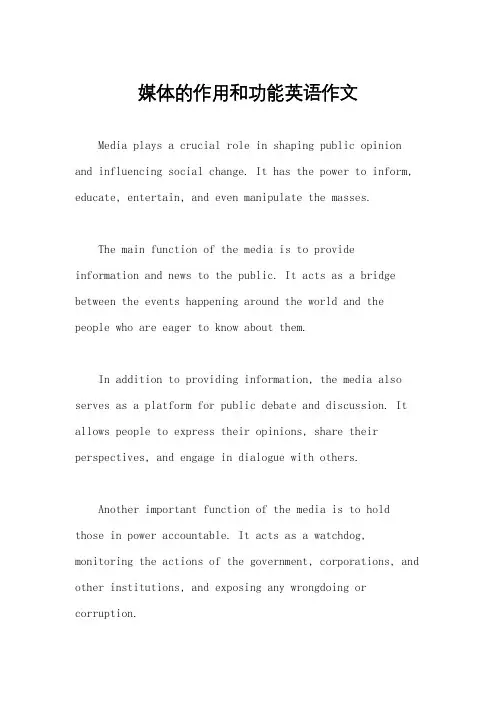 媒体的作用和功能英语作文

Media plays a crucial role in shaping public opinion and influencing social change. It has the power to inform, educate, entertain, and even manipulate the masses.

The main function of the media is to provide information and news to the public. It acts as a bridge between the events happening around the world and the people who are eager to know about them.

In addition to providing information, the media also serves as a platform for public debate and discussion. It allows people to express their opinions, share their perspectives, and engage in dialogue with others.

Another important function of the media is to hold those in power accountable. It acts as a watchdog, monitoring the actions of the government, corporations, and other institutions, and exposing any wrongdoing or corruption.